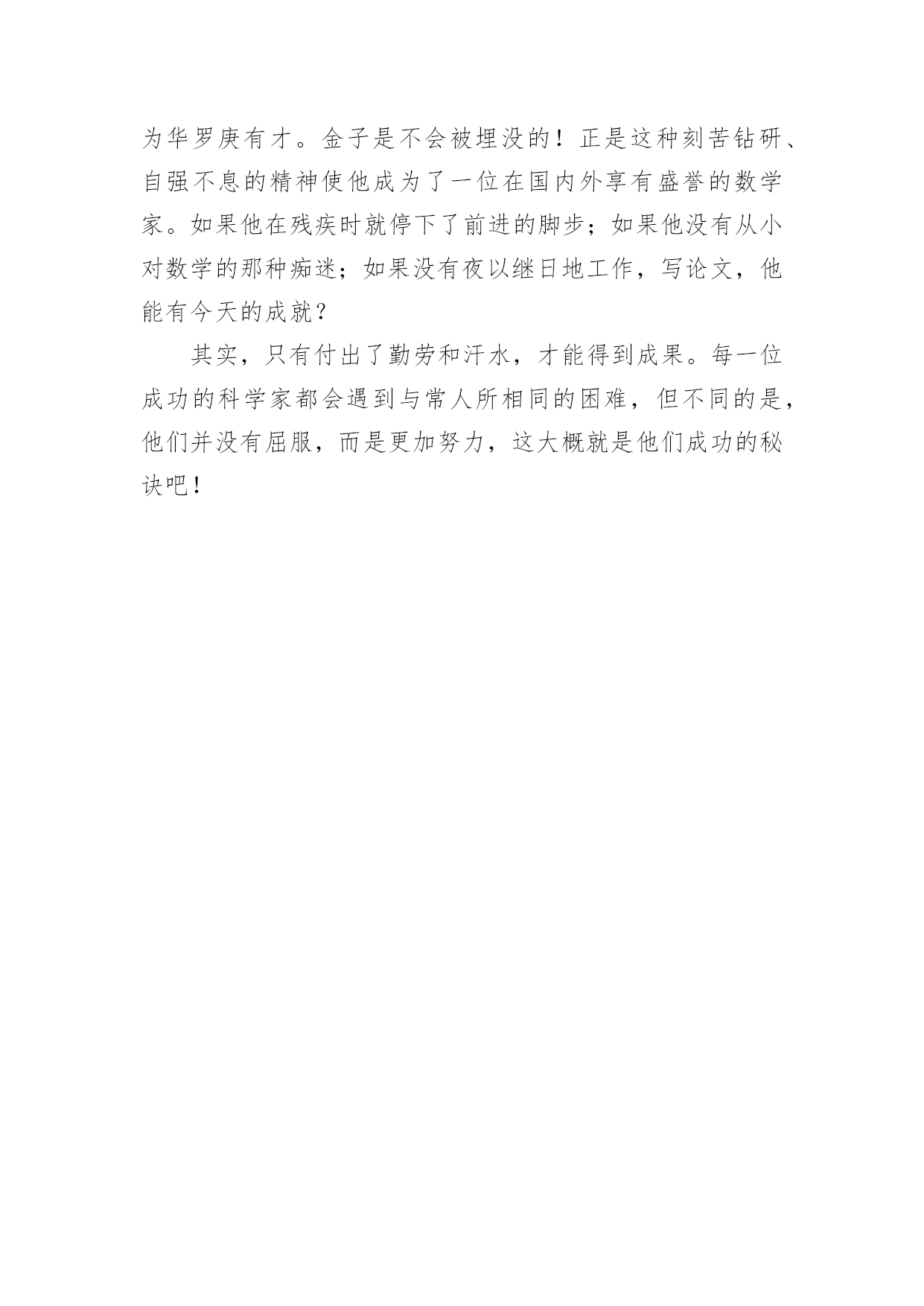 为华罗庚有才。金子是不会被埋没的！正是这种刻苦钻研、自强不息的精神使他成为了一位在国内外享有盛誉的数学家。如果他在残疾时就停下了前进的脚步；如果他没有从小对数学的那种痴迷；如果没有夜以继日地工作，写论文，他能有今天的成就？

其实，只有付出了勤劳和汗水，才能得到成果。每一位成功的科学家都会遇到与常人所相同的困难，但不同的是，他们并没有屈服，而是更加努力，这大概就是他们成功的秘诀吧！